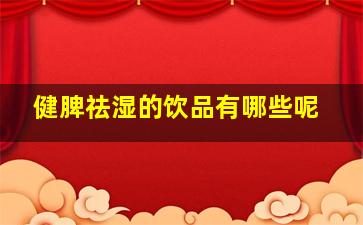 健脾祛湿的饮品有哪些呢